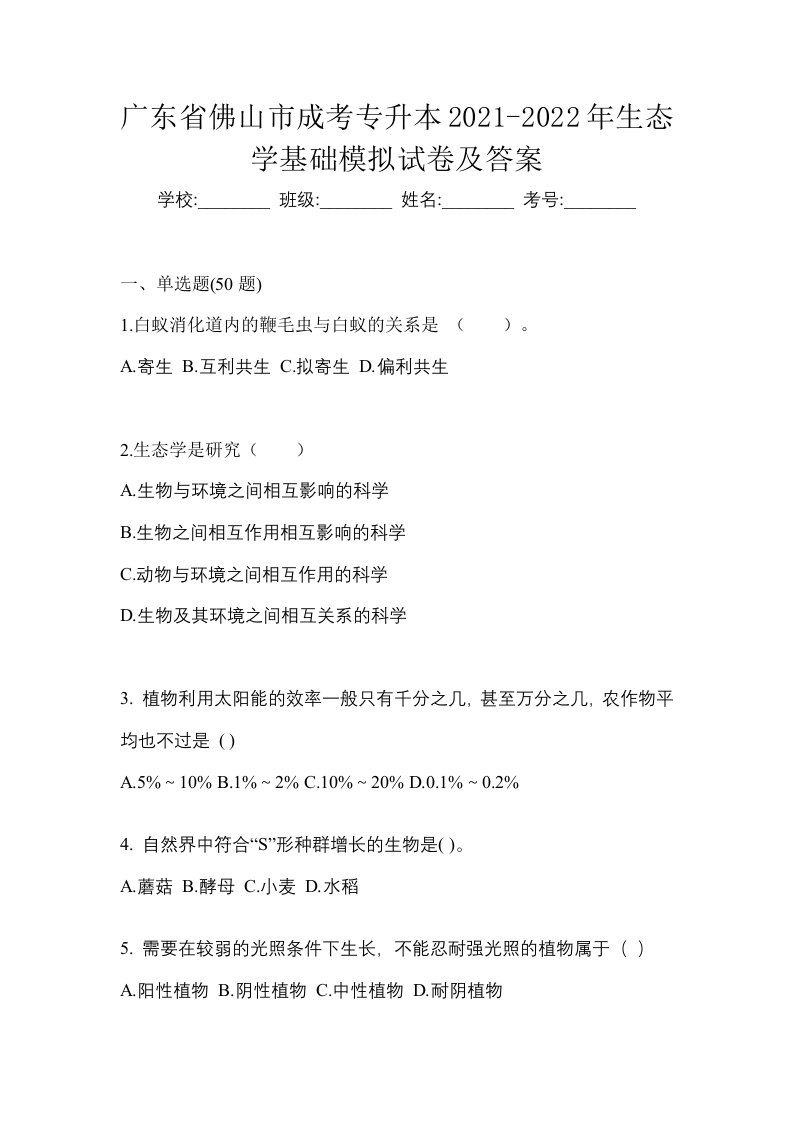 广东省佛山市成考专升本2021-2022年生态学基础模拟试卷及答案

学校:________ 班级:________ 姓名:________ 考号:________

一、单选题(50 题)

1.白蚁消化道内的鞭毛虫与白蚁的关系是 （ ）。

A.寄生 B.互利共生 C.拟寄生 D.偏利共生

2.生态学是研究（ ）

A.生物与环境之间相互影响的科学

B.生物之间相互作用相互影响的科学

C.动物与环境之间相互作用的科学

D.生物及其环境之间相互关系的科学

3. 植物利用太阳能的效率一般只有千分之几, 甚至万分之几, 农作物平均也不过是 ( )

A.5% ~ 10% B.1% ~ 2% C.10% ~ 20% D.0.1% ~ 0.2%

4. 自然界中符合“S”形种群增长的生物是( )。

A.蘑菇 B.酵母 C.小麦 D.水稻

5. 需要在较弱的光照条件下生长, 不能忍耐强光照的植物属于 ( )

A.阳性植物 B.阴性植物 C.中性植物 D.耐阴植物